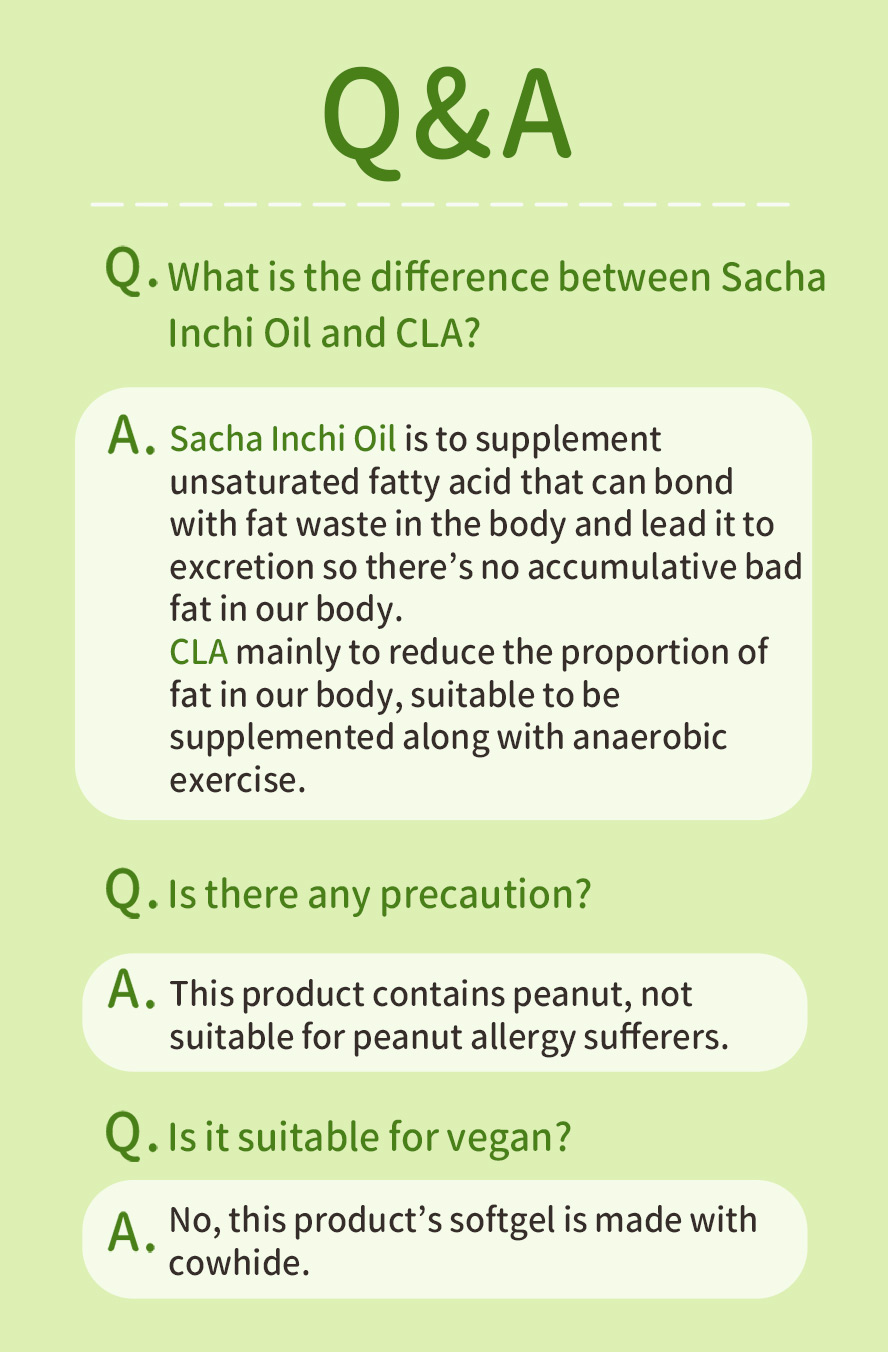 Q&A

Q. What is the difference between Sacha Inchi Oil and CLA?

A. Sacha Inchi Oil is to supplement unsaturated fatty acid that can bond with fat waste in the body and lead it to excretion so there's no accumulative bad fat in our body.
CLA mainly to reduce the proportion of fat in our body, suitable to be supplemented along with anaerobic exercise.

Q. Is there any precaution?

A. This product contains peanut, not suitable for peanut allergy sufferers.

Q. Is it suitable for vegan?

A. No, this product's softgel is made with cowhide.